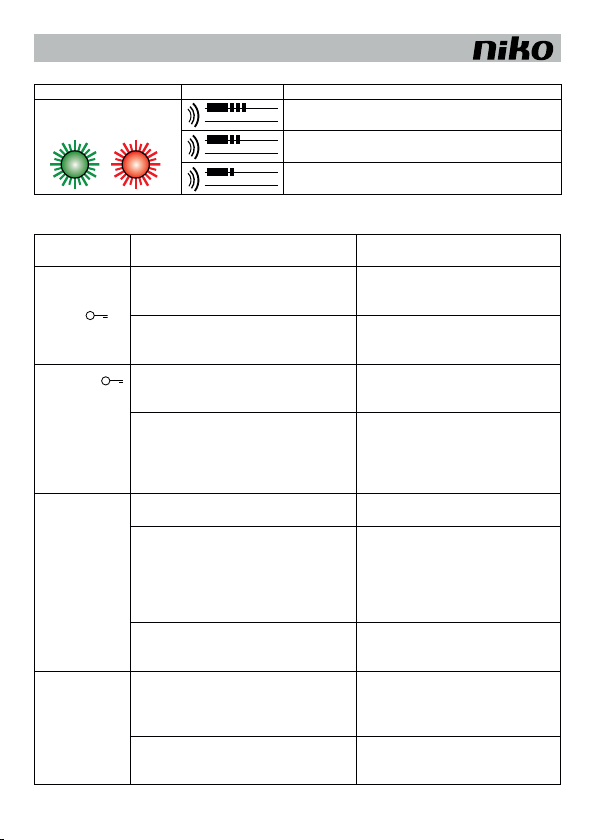 niko